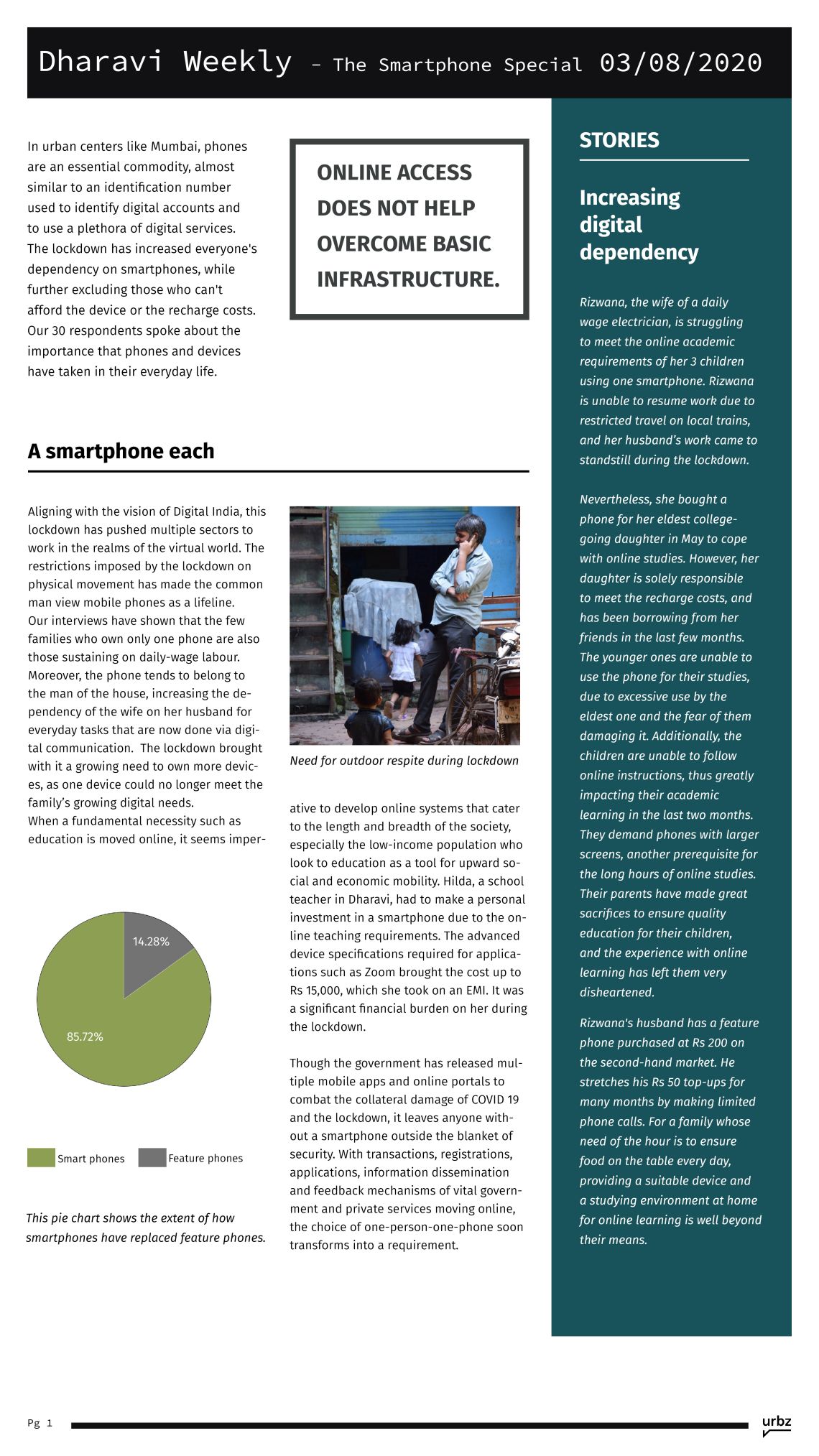 Dharavi Weekly - The Smartphone Special 03/08/2020

In urban centers like Mumbai, phones are an essential commodity, almost similar to an identification number used to identify digital accounts and to use a plethora of digital services. The lockdown has increased everyone's dependency on smartphones, while further excluding those who can't afford the device or the recharge costs. Our 30 respondents spoke about the importance that phones and devices have taken in their everyday life.

ONLINE ACCESS DOES NOT HELP OVERCOME BASIC INFRASTRUCTURE.

A smartphone each

Aligning with the vision of Digital India, this lockdown has pushed multiple sectors to work in the realms of the virtual world. The restrictions imposed by the lockdown on physical movement has made the common man view mobile phones as a lifeline.
Our interviews have shown that the few families who own only one phone are also those sustaining on daily-wage labour. Moreover, the phone tends to belong to the man of the house, increasing the dependency of the wife on her husband for everyday tasks that are now done via digital communication. The lockdown brought with it a growing need to own more devices, as one device could no longer meet the family's growing digital needs.
When a fundamental necessity such as education is moved online, it seems imperative to develop online systems that cater to the length and breadth of the society, especially the low-income population who look to education as a tool for upward social and economic mobility. Hilda, a school teacher in Dharavi, had to make a personal investment in a smartphone due to the online teaching requirements. The advanced device specifications required for applications such as Zoom brought the cost up to Rs 15,000, which she took on an EMI. It was a significant financial burden on her during the lockdown.

Though the government has released multiple mobile apps and online portals to combat the collateral damage of COVID 19 and the lockdown, it leaves anyone without a smartphone outside the blanket of security. With transactions, registrations, applications, information dissemination and feedback mechanisms of vital government and private services moving online, the choice of one-person-one-phone soon transforms into a requirement.

Need for outdoor respite during lockdown

14.28%
85.72%

Smart phones Feature phones

This pie chart shows the extent of how smartphones have replaced feature phones.

STORIES

Increasing digital dependency

Rizwana, the wife of a daily wage electrician, is struggling to meet the online academic requirements of her 3 children using one smartphone. Rizwana is unable to resume work due to restricted travel on local trains, and her husband's work came to standstill during the lockdown.

Nevertheless, she bought a phone for her eldest college-going daughter in May to cope with online studies. However, her daughter is solely responsible to meet the recharge costs, and has been borrowing from her friends in the last few months. The younger ones are unable to use the phone for their studies, due to excessive use by the eldest one and the fear of them damaging it. Additionally, the children are unable to follow online instructions, thus greatly impacting their academic learning in the last two months. They demand phones with larger screens, another prerequisite for the long hours of online studies. Their parents have made great sacrifices to ensure quality education for their children, and the experience with online learning has left them very disheartened.

Rizwana's husband has a feature phone purchased at Rs 200 on the second-hand market. He stretches his Rs 50 top-ups for many months by making limited phone calls. For a family whose need of the hour is to ensure food on the table every day, providing a suitable device and a studying environment at home for online learning is well beyond their means.

Pg 1
urbz